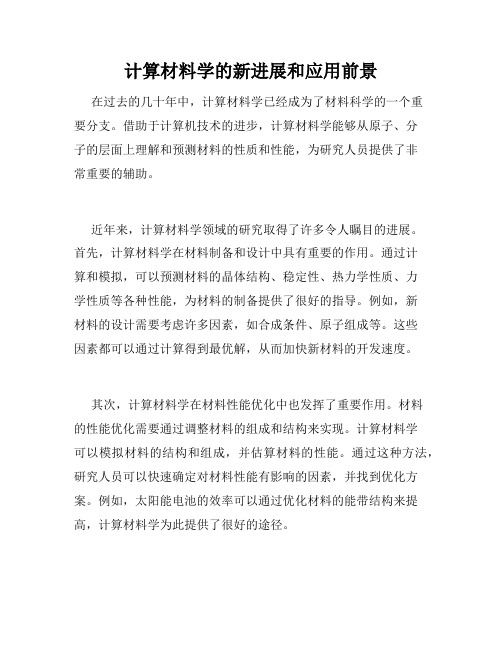 计算材料学的新进展和应用前景

在过去的几十年中，计算材料学已经成为了材料科学的一个重要分支。借助于计算机技术的进步，计算材料学能够从原子、分子的层面上理解和预测材料的性质和性能，为研究人员提供了非常重要的辅助。

近年来，计算材料学领域的研究取得了许多令人瞩目的进展。首先，计算材料学在材料制备和设计中具有重要的作用。通过计算和模拟，可以预测材料的晶体结构、稳定性、热力学性质、力学性质等各种性能，为材料的制备提供了很好的指导。例如，新材料的设计需要考虑许多因素，如合成条件、原子组成等。这些因素都可以通过计算得到最优解，从而加快新材料的开发速度。

其次，计算材料学在材料性能优化中也发挥了重要作用。材料的性能优化需要通过调整材料的组成和结构来实现。计算材料学可以模拟材料的结构和组成，并估算材料的性能。通过这种方法，研究人员可以快速确定对材料性能有影响的因素，并找到优化方案。例如，太阳能电池的效率可以通过优化材料的能带结构来提高，计算材料学为此提供了很好的途径。